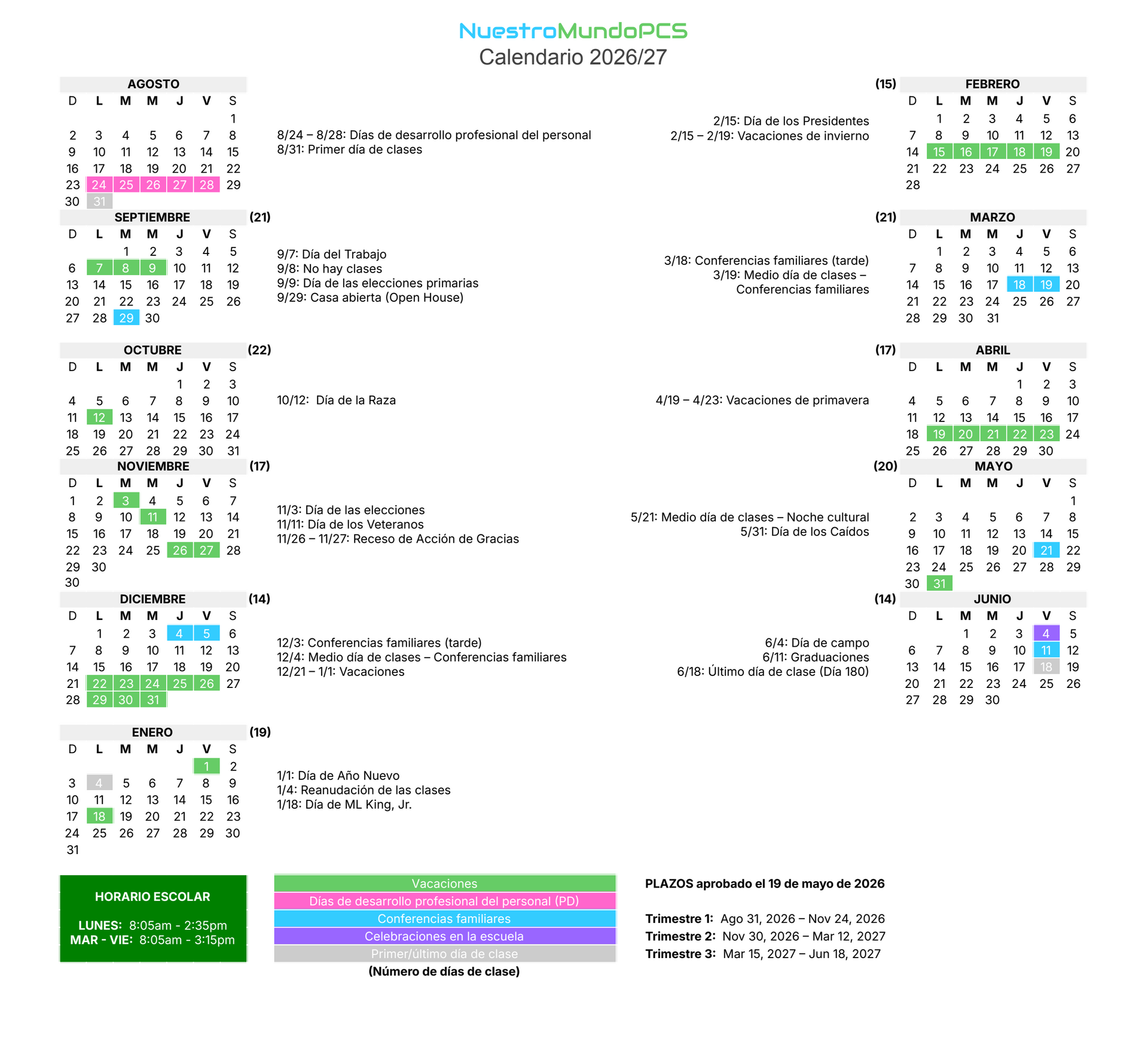 NuestroMundoPCS
Calendario 2026/27

AGOSTO

| D | L | M | M | J | V | S |
|---|---|---|---|---|---|---|
| | | | | | | 1 |
| 2 | 3 | 4 | 5 | 6 | 7 | 8 |
| 9 | 10 | 11 | 12 | 13 | 14 | 15 |
| 16 | 17 | 18 | 19 | 20 | 21 | 22 |
| 23 | 24 | 25 | 26 | 27 | 28 | 29 |
| 30 | 31 | | | | | |

8/24 – 8/28: Días de desarrollo profesional del personal
8/31: Primer día de clases

SEPTIEMBRE (21)

| D | L | M | M | J | V | S |
|---|---|---|---|---|---|---|
| | | 1 | 2 | 3 | 4 | 5 |
| 6 | 7 | 8 | 9 | 10 | 11 | 12 |
| 13 | 14 | 15 | 16 | 17 | 18 | 19 |
| 20 | 21 | 22 | 23 | 24 | 25 | 26 |
| 27 | 28 | 29 | 30 | | | |

9/7: Día del Trabajo
9/8: No hay clases
9/9: Día de las elecciones primarias
9/29: Casa abierta (Open House)

OCTUBRE (22)

| D | L | M | M | J | V | S |
|---|---|---|---|---|---|---|
| | | | | 1 | 2 | 3 |
| 4 | 5 | 6 | 7 | 8 | 9 | 10 |
| 11 | 12 | 13 | 14 | 15 | 16 | 17 |
| 18 | 19 | 20 | 21 | 22 | 23 | 24 |
| 25 | 26 | 27 | 28 | 29 | 30 | 31 |

10/12: Día de la Raza

NOVIEMBRE (17)

| D | L | M | M | J | V | S |
|---|---|---|---|---|---|---|
| 1 | 2 | 3 | 4 | 5 | 6 | 7 |
| 8 | 9 | 10 | 11 | 12 | 13 | 14 |
| 15 | 16 | 17 | 18 | 19 | 20 | 21 |
| 22 | 23 | 24 | 25 | 26 | 27 | 28 |
| 29 | 30 | | | | | |
| 30 | | | | | | |

11/3: Día de las elecciones
11/11: Día de los Veteranos
11/26 – 11/27: Receso de Acción de Gracias

DICIEMBRE (14)

| D | L | M | M | J | V | S |
|---|---|---|---|---|---|---|
| | 1 | 2 | 3 | 4 | 5 | 6 |
| 7 | 8 | 9 | 10 | 11 | 12 | 13 |
| 14 | 15 | 16 | 17 | 18 | 19 | 20 |
| 21 | 22 | 23 | 24 | 25 | 26 | 27 |
| 28 | 29 | 30 | 31 | | | |

12/3: Conferencias familiares (tarde)
12/4: Medio día de clases – Conferencias familiares
12/21 – 1/1: Vacaciones

ENERO (19)

| D | L | M | M | J | V | S |
|---|---|---|---|---|---|---|
| | | | | | 1 | 2 |
| 3 | 4 | 5 | 6 | 7 | 8 | 9 |
| 10 | 11 | 12 | 13 | 14 | 15 | 16 |
| 17 | 18 | 19 | 20 | 21 | 22 | 23 |
| 24 | 25 | 26 | 27 | 28 | 29 | 30 |
| 31 | | | | | | |

1/1: Día de Año Nuevo
1/4: Reanudación de las clases
1/18: Día de ML King, Jr.

(15) FEBRERO

| D | L | M | M | J | V | S |
|---|---|---|---|---|---|---|
| | 1 | 2 | 3 | 4 | 5 | 6 |
| 7 | 8 | 9 | 10 | 11 | 12 | 13 |
| 14 | 15 | 16 | 17 | 18 | 19 | 20 |
| 21 | 22 | 23 | 24 | 25 | 26 | 27 |
| 28 | | | | | | |

2/15: Día de los Presidentes
2/15 – 2/19: Vacaciones de invierno

(21) MARZO

| D | L | M | M | J | V | S |
|---|---|---|---|---|---|---|
| | 1 | 2 | 3 | 4 | 5 | 6 |
| 7 | 8 | 9 | 10 | 11 | 12 | 13 |
| 14 | 15 | 16 | 17 | 18 | 19 | 20 |
| 21 | 22 | 23 | 24 | 25 | 26 | 27 |
| 28 | 29 | 30 | 31 | | | |

3/18: Conferencias familiares (tarde)
3/19: Medio día de clases – Conferencias familiares

(17) ABRIL

| D | L | M | M | J | V | S |
|---|---|---|---|---|---|---|
| | | | | 1 | 2 | 3 |
| 4 | 5 | 6 | 7 | 8 | 9 | 10 |
| 11 | 12 | 13 | 14 | 15 | 16 | 17 |
| 18 | 19 | 20 | 21 | 22 | 23 | 24 |
| 25 | 26 | 27 | 28 | 29 | 30 | |

4/19 – 4/23: Vacaciones de primavera

(20) MAYO

| D | L | M | M | J | V | S |
|---|---|---|---|---|---|---|
| | | | | | | 1 |
| 2 | 3 | 4 | 5 | 6 | 7 | 8 |
| 9 | 10 | 11 | 12 | 13 | 14 | 15 |
| 16 | 17 | 18 | 19 | 20 | 21 | 22 |
| 23 | 24 | 25 | 26 | 27 | 28 | 29 |
| 30 | 31 | | | | | |

5/21: Medio día de clases – Noche cultural
5/31: Día de los Caídos

(14) JUNIO

| D | L | M | M | J | V | S |
|---|---|---|---|---|---|---|
| | | 1 | 2 | 3 | 4 | 5 |
| 6 | 7 | 8 | 9 | 10 | 11 | 12 |
| 13 | 14 | 15 | 16 | 17 | 18 | 19 |
| 20 | 21 | 22 | 23 | 24 | 25 | 26 |
| 27 | 28 | 29 | 30 | | | |

6/4: Día de campo
6/11: Graduaciones
6/18: Último día de clase (Día 180)

HORARIO ESCOLAR

LUNES: 8:05am - 2:35pm
MAR - VIE: 8:05am - 3:15pm

Vacaciones
Días de desarrollo profesional del personal (PD)
Conferencias familiares
Celebraciones en la escuela
Primer/último día de clase
(Número de días de clase)

PLAZOS aprobado el 19 de mayo de 2026

Trimestre 1: Ago 31, 2026 – Nov 24, 2026
Trimestre 2: Nov 30, 2026 – Mar 12, 2027
Trimestre 3: Mar 15, 2027 – Jun 18, 2027